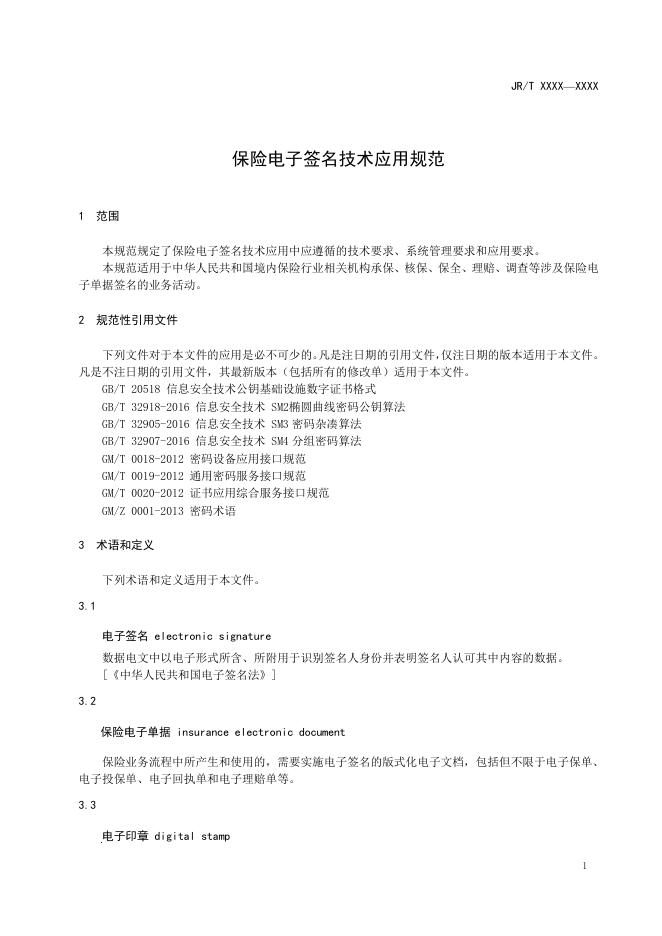 JR/T XXXX—XXXX

保险电子签名技术应用规范

1 范围

本规范规定了保险电子签名技术应用中应遵循的技术要求、系统管理要求和应用要求。
本规范适用于中华人民共和国境内保险行业相关机构承保、核保、保全、理赔、调查等涉及保险电子单据签名的业务活动。

2 规范性引用文件

下列文件对于本文件的应用是必不可少的。凡是注日期的引用文件，仅注日期的版本适用于本文件。凡是不注日期的引用文件，其最新版本（包括所有的修改单）适用于本文件。
GB/T 20518 信息安全技术公钥基础设施数字证书格式
GB/T 32918-2016 信息安全技术 SM2椭圆曲线密码公钥算法
GB/T 32905-2016 信息安全技术 SM3 密码杂凑算法
GB/T 32907-2016 信息安全技术 SM4 分组密码算法
GM/T 0018-2012 密码设备应用接口规范
GM/T 0019-2012 通用密码服务接口规范
GM/T 0020-2012 证书应用综合服务接口规范
GM/Z 0001-2013 密码术语

3 术语和定义

下列术语和定义适用于本文件。

3.1

电子签名 electronic signature

数据电文中以电子形式所含、所附用于识别签名人身份并表明签名人认可其中内容的数据。
[《中华人民共和国电子签名法》]

3.2

保险电子单据 insurance electronic document

保险业务流程中所产生和使用的，需要实施电子签名的版式化电子文档，包括但不限于电子保单、电子投保单、电子回执单和电子理赔单等。

3.3

电子印章 digital stamp

1